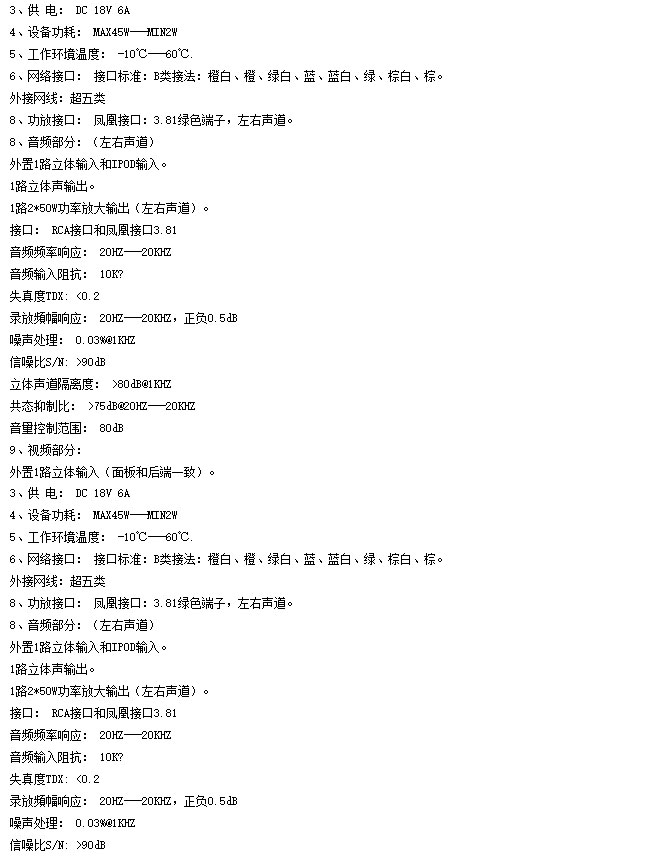 3、供 电： DC 18V 6A

4、设备功耗： MAX45W——MIN2W

5、工作环境温度： -10℃——60℃.

6、网络接口： 接口标准：B类接法：橙白、橙、绿白、蓝、蓝白、绿、棕白、棕。

外接网线：超五类

8、功放接口： 凤凰接口：3.81绿色端子，左右声道。

8、音频部分：（左右声道）

外置1路立体输入和IPOD输入。

1路立体声输出。

1路2*50W功率放大输出（左右声道）。

接口： RCA接口和凤凰接口3.81

音频频率响应： 20HZ——20KHZ

音频输入阻抗： 10K?

失真度TDX：<0.2

录放频幅响应： 20HZ——20KHZ，正负0.5dB

噪声处理： 0.03%@1KHZ

信噪比S/N：>90dB

立体声道隔离度： >80dB@1KHZ

共态抑制比： >75dB@20HZ——20KHZ

音量控制范围： 80dB

9、视频部分：

外置1路立体输入（面板和后端一致）。

3、供 电： DC 18V 6A

4、设备功耗： MAX45W——MIN2W

5、工作环境温度： -10℃——60℃.

6、网络接口： 接口标准：B类接法：橙白、橙、绿白、蓝、蓝白、绿、棕白、棕。

外接网线：超五类

8、功放接口： 凤凰接口：3.81绿色端子，左右声道。

8、音频部分：（左右声道）

外置1路立体输入和IPOD输入。

1路立体声输出。

1路2*50W功率放大输出（左右声道）。

接口： RCA接口和凤凰接口3.81

音频频率响应： 20HZ——20KHZ

音频输入阻抗： 10K?

失真度TDX：<0.2

录放频幅响应： 20HZ——20KHZ，正负0.5dB

噪声处理： 0.03%@1KHZ

信噪比S/N：>90dB